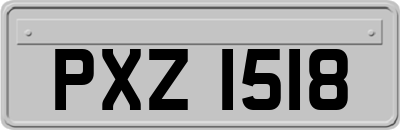 PXZ 1518